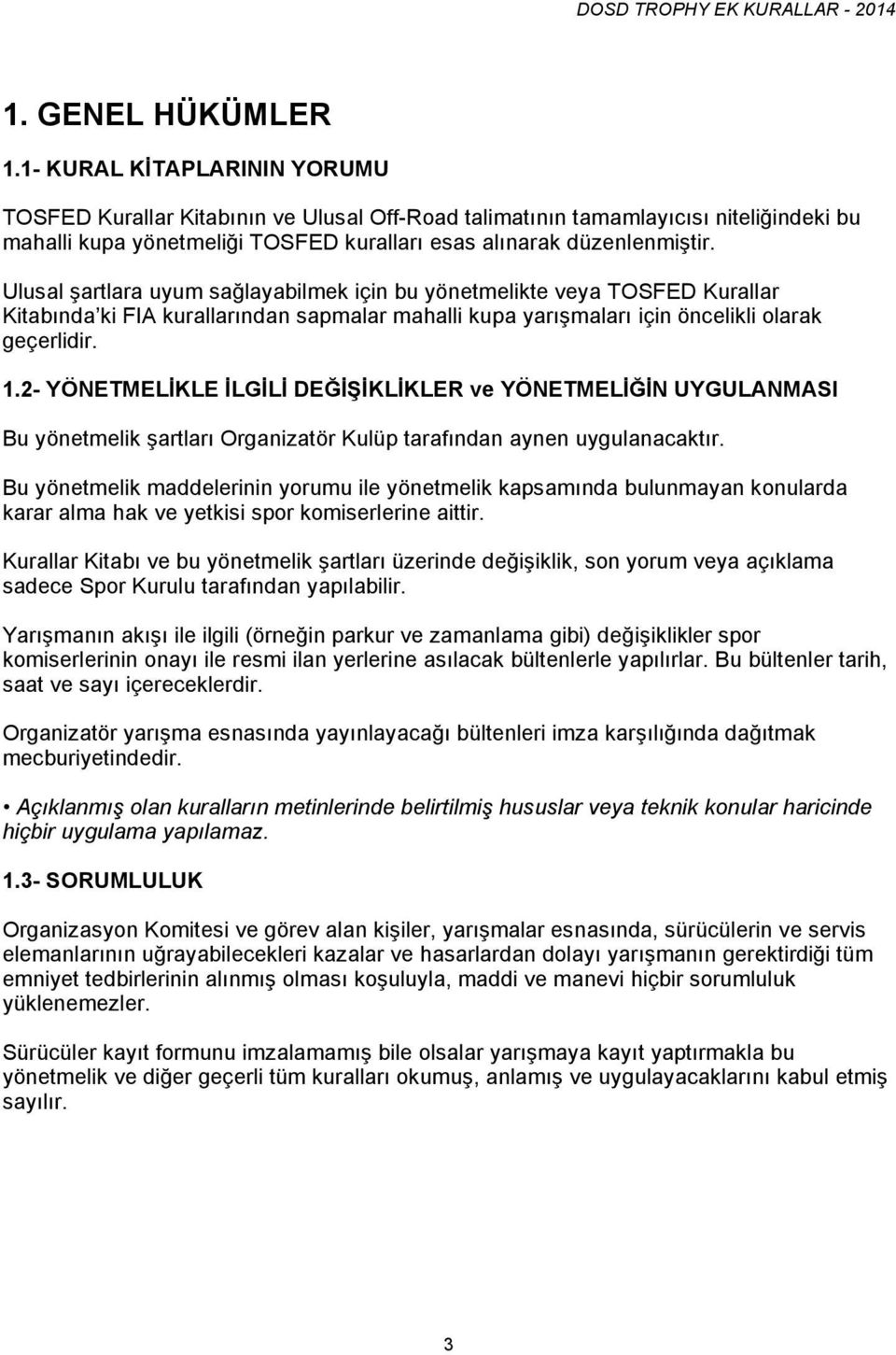 DOSD TROPHY EK KURALLAR - 2014

1. GENEL HÜKÜMLER

1.1- KURAL KİTAPLARININ YORUMU

TOSFED Kurallar Kitabının ve Ulusal Off-Road talimatının tamamlayıcısı niteliğindeki bu mahalli kupa yönetmeliği TOSFED kuralları esas alınarak düzenlenmiştir.

Ulusal şartlara uyum sağlayabilmek için bu yönetmelikte veya TOSFED Kurallar Kitabında'ki FIA kurallarından sapmalar mahalli kupa yarışmaları için öncelikli olarak geçerlidir.

1.2- YÖNETMELİKLE İLGİLİ DEĞİŞİKLİKLER ve YÖNETMELİĞİN UYGULANMASI

Bu yönetmelik şartları Organizatör Kulüp tarafından aynen uygulanacaktır.

Bu yönetmelik maddelerinin yorumu ile yönetmelik kapsamında bulunmayan konularda karar alma hak ve yetkisi spor komiserlerine aittir.

Kurallar Kitabı ve bu yönetmelik şartları üzerinde değişiklik, son yorum veya açıklama sadece Spor Kurulu tarafından yapılabilir.

Yarışmanın akışı ile ilgili (örneğin parkur ve zamanlama gibi) değişiklikler spor komiserlerinin onayı ile resmi ilan yerlerine asılacak bültenlerle yapılırlar. Bu bültenler tarih, saat ve sayı içereceklerdir.

Organizatör yarışma esnasında yayınlayacağı bültenleri imza karşılığında dağıtmak mecburiyetindedir.

• Açıklanmış olan kuralların metinlerinde belirtilmiş hususlar veya teknik konular haricinde hiçbir uygulama yapılamaz.

1.3- SORUMLULUK

Organizasyon Komitesi ve görev alan kişiler, yarışmalar esnasında, sürücülerin ve servis elemanlarının uğrayabilecekleri kazalar ve hasarlardan dolayı yarışmanın gerektirdiği tüm emniyet tedbirlerinin alınmış olması koşuluyla, maddi ve manevi hiçbir sorumluluk yüklenemezler.

Sürücüler kayıt formunu imzalamamış bile olsalar yarışmaya kayıt yaptırmakla bu yönetmelik ve diğer geçerli tüm kuralları okumuş, anlamış ve uygulayacaklarını kabul etmiş sayılır.

3